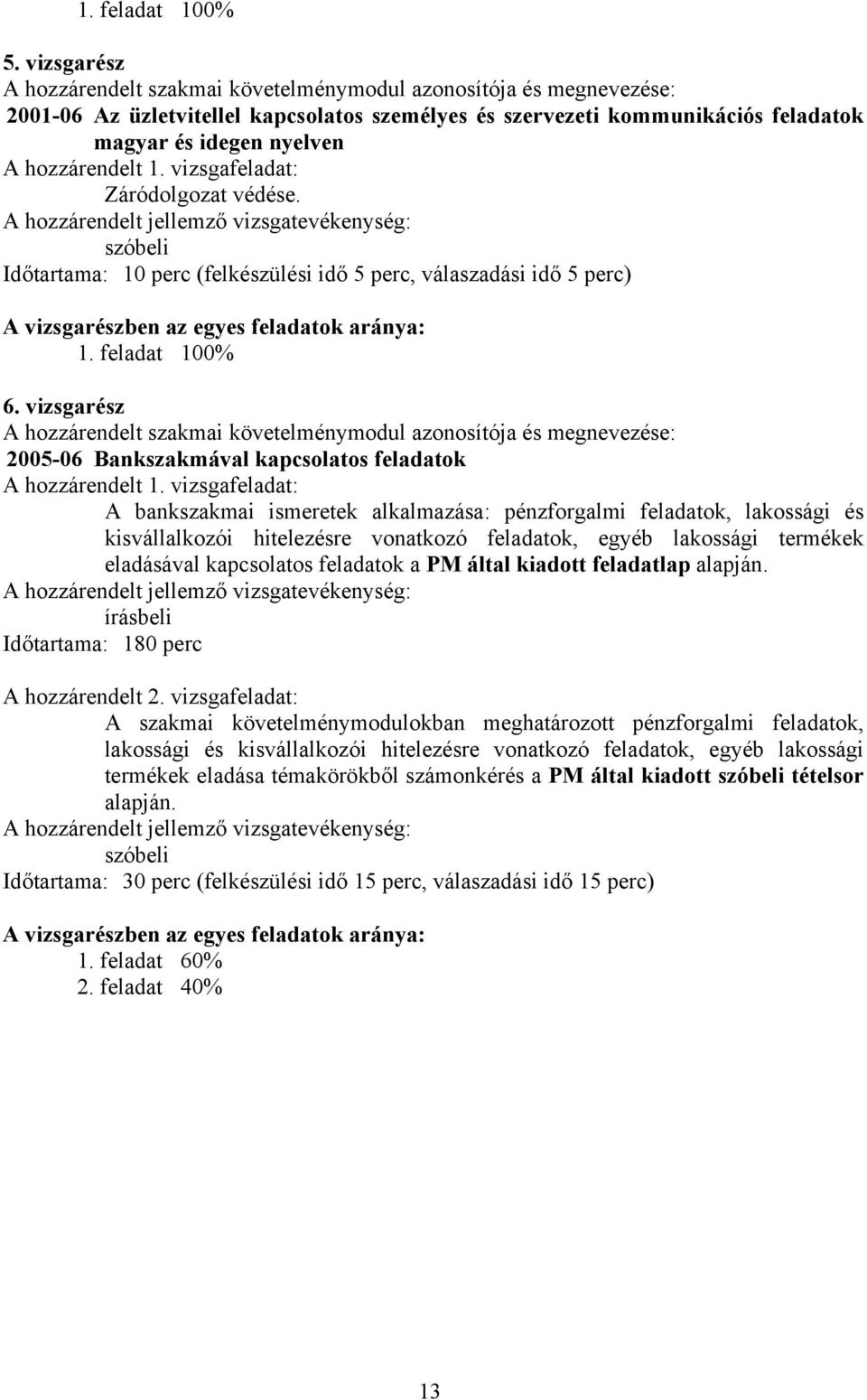 1. feladat 100%

5. vizsgarész
A hozzárendelt szakmai követelménymodul azonosítója és megnevezése:
2001-06 Az üzletvitellel kapcsolatos személyes és szervezeti kommunikációs feladatok magyar és idegen nyelven
A hozzárendelt 1. vizsgafeladat:
Záródolgozat védése.
A hozzárendelt jellemző vizsgatevékenység:
szóbeli
Időtartama: 10 perc (felkészülési idő 5 perc, válaszadási idő 5 perc)

A vizsgarészben az egyes feladatok aránya:
1. feladat 100%

6. vizsgarész
A hozzárendelt szakmai követelménymodul azonosítója és megnevezése:
2005-06 Bankszakmával kapcsolatos feladatok
A hozzárendelt 1. vizsgafeladat:
A bankszakmai ismeretek alkalmazása: pénzforgalmi feladatok, lakossági és kisvállalkozói hitelezésre vonatkozó feladatok, egyéb lakossági termékek eladásával kapcsolatos feladatok a PM által kiadott feladatlap alapján.
A hozzárendelt jellemző vizsgatevékenység:
írásbeli
Időtartama: 180 perc

A hozzárendelt 2. vizsgafeladat:
A szakmai követelménymodulokban meghatározott pénzforgalmi feladatok, lakossági és kisvállalkozói hitelezésre vonatkozó feladatok, egyéb lakossági termékek eladása témakörökből számonkérés a PM által kiadott szóbeli tételsor alapján.
A hozzárendelt jellemző vizsgatevékenység:
szóbeli
Időtartama: 30 perc (felkészülési idő 15 perc, válaszadási idő 15 perc)

A vizsgarészben az egyes feladatok aránya:
1. feladat 60%
2. feladat 40%

13